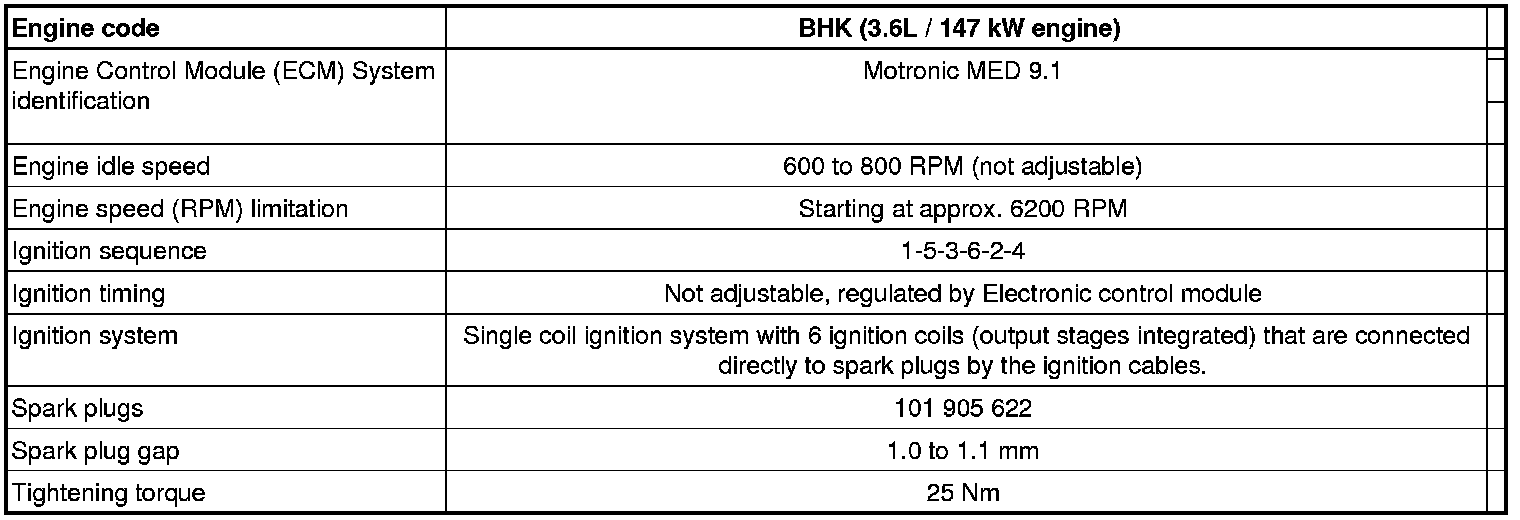 | Engine code | BHK (3.6L / 147 kW engine) |
|---|---|
| Engine Control Module (ECM) System identification | Motronic MED 9.1 |
| Engine idle speed | 600 to 800 RPM (not adjustable) |
| Engine speed (RPM) limitation | Starting at approx. 6200 RPM |
| Ignition sequence | 1-5-3-6-2-4 |
| Ignition timing | Not adjustable, regulated by Electronic control module |
| Ignition system | Single coil ignition system with 6 ignition coils (output stages integrated) that are connected directly to spark plugs by the ignition cables. |
| Spark plugs | 101 905 622 |
| Spark plug gap | 1.0 to 1.1 mm |
| Tightening torque | 25 Nm |